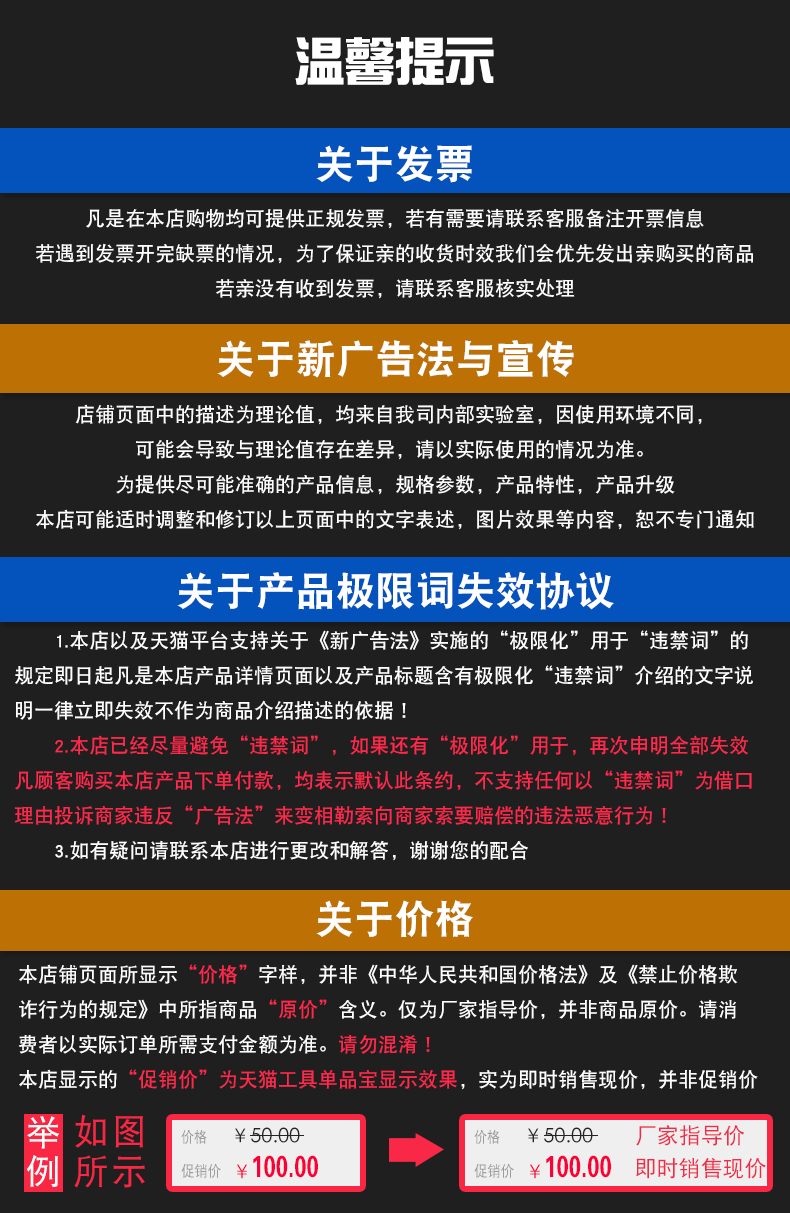 温馨提示

关于发票

凡是在本店购物均可提供正规发票，若有需要请联系客服备注开票信息

若遇到发票开完缺票的情况，为了保证亲的收货时效我们会优先发出亲购买的商品

若亲没有收到发票，请联系客服核实处理

关于新广告法与宣传

店铺页面中的描述为理论值，均来自我司内部实验室，因使用环境不同，

可能会导致与理论值存在差异，请以实际使用的情况为准。

为提供尽可能准确的产品信息，规格参数，产品特性，产品升级

本店可能适时调整和修订以上页面中的文字表述，图片效果等内容，恕不专门通知

关于产品极限词失效协议

1.本店以及天猫平台支持关于《新广告法》实施的“极限化”用于“违禁词”的规定即日起凡是本店产品详情页面以及产品标题含有极限化“违禁词”介绍的文字说明一律立即失效不作为商品介绍描述的依据！

2.本店已经尽量避免“违禁词”，如果还有“极限化”用于，再次申明全部失效凡顾客购买本店产品下单付款，均表示默认此条约，不支持任何以“违禁词”为借口理由投诉商家违反“广告法”来变相勒索向商家索要赔偿的违法恶意行为！

3.如有疑问请联系本店进行更改和解答，谢谢您的配合

关于价格

本店铺页面所显示“价格”字样，并非《中华人民共和国价格法》及《禁止价格欺诈行为的规定》中所指商品“原价”含义。仅为厂家指导价，并非商品原价。请消费者以实际订单所需支付金额为准。请勿混淆！

本店显示的“促销价”为天猫工具单品宝显示效果，实为即时销售现价，并非促销价

举例 如图所示

价格 ￥50.00
促销价 ￥100.00

价格 ￥50.00 厂家指导价
促销价 ￥100.00 即时销售现价